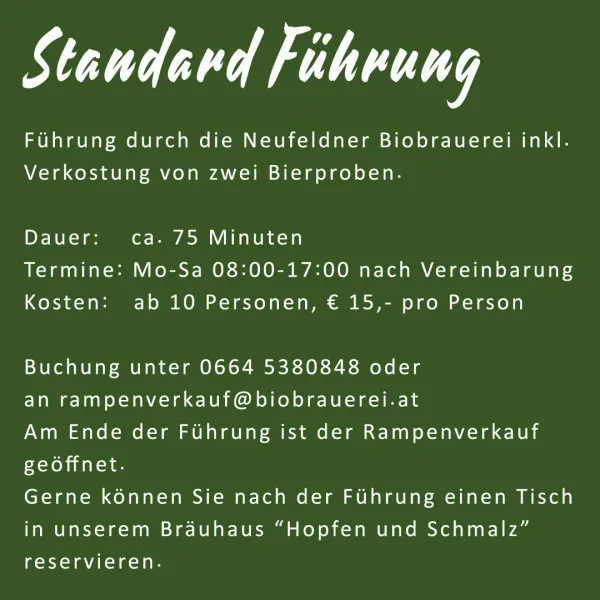 Standard Führung

Führung durch die Neufeldner Biobrauerei inkl. Verkostung von zwei Bierproben.

Dauer: ca. 75 Minuten
Termine: Mo-Sa 08:00-17:00 nach Vereinbarung
Kosten: ab 10 Personen, € 15,- pro Person

Buchung unter 0664 5380848 oder
an rampenverkauf@biobrauerei.at
Am Ende der Führung ist der Rampenverkauf geöffnet.
Gerne können Sie nach der Führung einen Tisch in unserem Bräuhaus "Hopfen und Schmalz" reservieren.